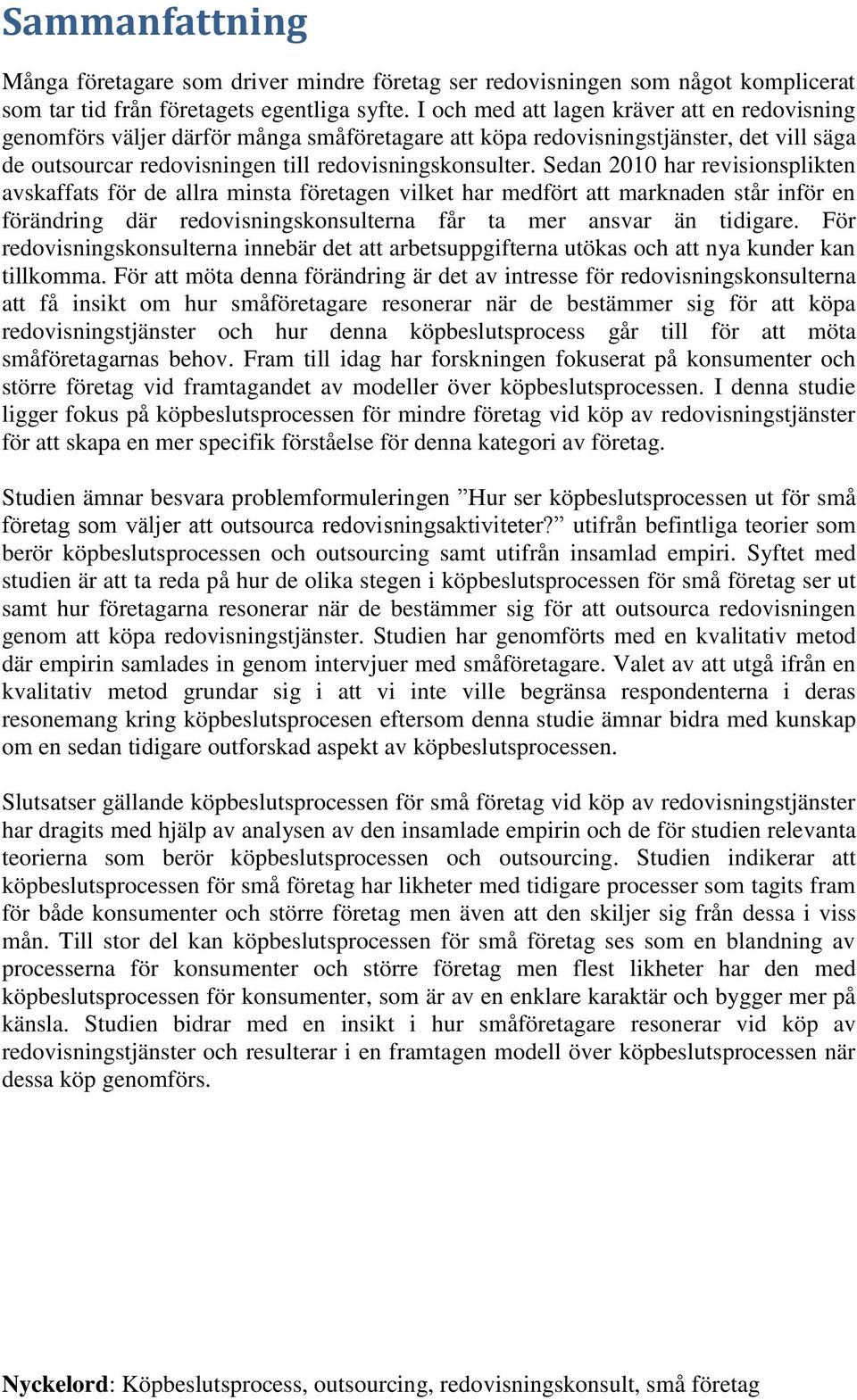 Sammanfattning

Många företagare som driver mindre företag ser redovisningen som något komplicerat som tar tid från företagets egentliga syfte. I och med att lagen kräver att en redovisning genomförs väljer därför många småföretagare att köpa redovisningstjänster, det vill säga de outsourcar redovisningen till redovisningskonsulter. Sedan 2010 har revisionsplikten avskaffats för de allra minsta företagen vilket har medfört att marknaden står inför en förändring där redovisningskonsulterna får ta mer ansvar än tidigare. För redovisningskonsulterna innebär det att arbetsuppgifterna utökas och att nya kunder kan tillkomma. För att möta denna förändring är det av intresse för redovisningskonsulterna att få insikt om hur småföretagare resonerar när de bestämmer sig för att köpa redovisningstjänster och hur denna köpbeslutsprocess går till för att möta småföretagarnas behov. Fram till idag har forskningen fokuserat på konsumenter och större företag vid framtagandet av modeller över köpbeslutsprocessen. I denna studie ligger fokus på köpbeslutsprocessen för mindre företag vid köp av redovisningstjänster för att skapa en mer specifik förståelse för denna kategori av företag.

Studien ämnar besvara problemformuleringen ”Hur ser köpbeslutsprocessen ut för små företag som väljer att outsourca redovisningsaktiviteter?” utifrån befintliga teorier som berör köpbeslutsprocessen och outsourcing samt utifrån insamlad empiri. Syftet med studien är att ta reda på hur de olika stegen i köpbeslutsprocessen för små företag ser ut samt hur företagarna resonerar när de bestämmer sig för att outsourca redovisningen genom att köpa redovisningstjänster. Studien har genomförts med en kvalitativ metod där empirin samlades in genom intervjuer med småföretagare. Valet av att utgå ifrån en kvalitativ metod grundar sig i att vi inte ville begränsa respondenterna i deras resonemang kring köpbeslutsprocesen eftersom denna studie ämnar bidra med kunskap om en sedan tidigare outforskad aspekt av köpbeslutsprocessen.

Slutsatser gällande köpbeslutsprocessen för små företag vid köp av redovisningstjänster har dragits med hjälp av analysen av den insamlade empirin och de för studien relevanta teorierna som berör köpbeslutsprocessen och outsourcing. Studien indikerar att köpbeslutsprocessen för små företag har likheter med tidigare processer som tagits fram för både konsumenter och större företag men även att den skiljer sig från dessa i viss mån. Till stor del kan köpbeslutsprocessen för små företag ses som en blandning av processerna för konsumenter och större företag men flest likheter har den med köpbeslutsprocessen för konsumenter, som är av en enklare karaktär och bygger mer på känsla. Studien bidrar med en insikt i hur småföretagare resonerar vid köp av redovisningstjänster och resulterar i en framtagen modell över köpbeslutsprocessen när dessa köp genomförs.

Nyckelord: Köpbeslutsprocess, outsourcing, redovisningskonsult, små företag